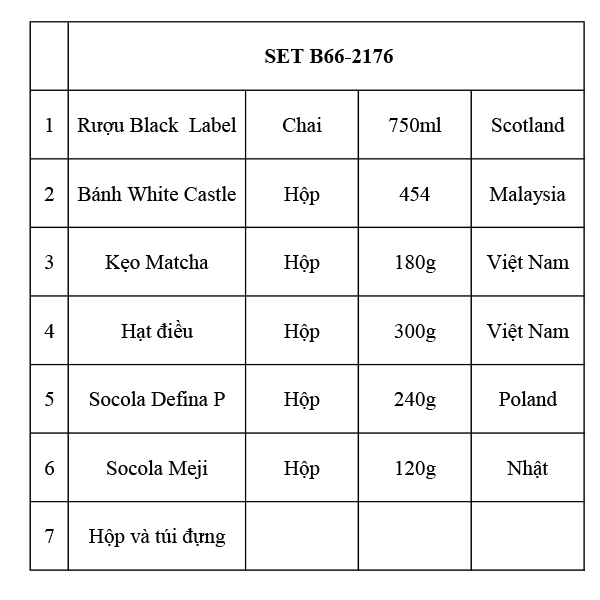 | | SET B66-2176 | | | |
|---|---|---|---|---|
| 1 | Rượu Black Label | Chai | 750ml | Scotland |
| 2 | Bánh White Castle | Hộp | 454 | Malaysia |
| 3 | Kẹo Matcha | Hộp | 180g | Việt Nam |
| 4 | Hạt điều | Hộp | 300g | Việt Nam |
| 5 | Socola Defina P | Hộp | 240g | Poland |
| 6 | Socola Meji | Hộp | 120g | Nhật |
| 7 | Hộp và túi đựng | | | |